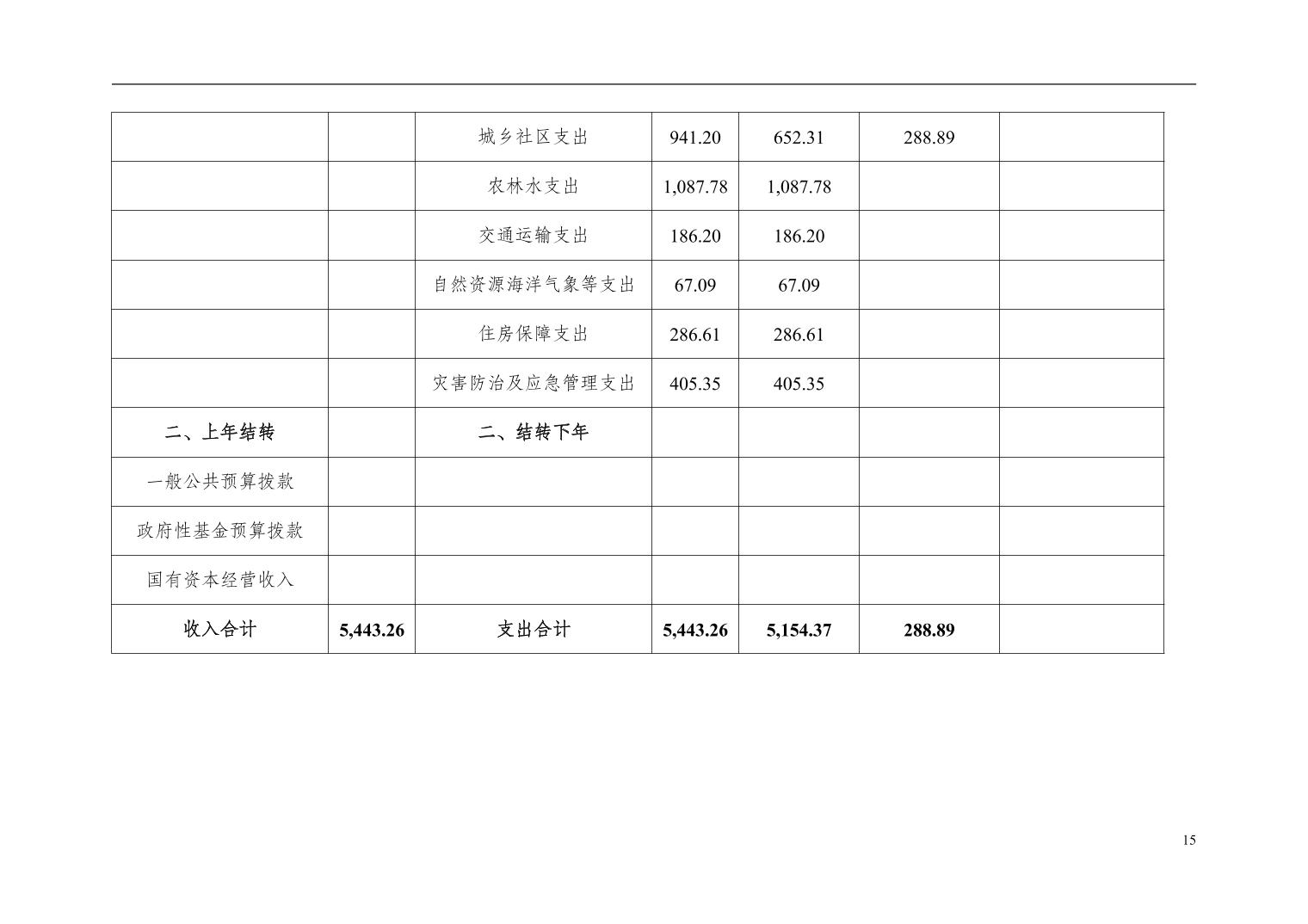 |  |  |  |  |  |  |  |
|---|---|---|---|---|---|---|
|  |  | 城乡社区支出 | 941.20 | 652.31 | 288.89 |  |
|  |  | 农林水支出 | 1,087.78 | 1,087.78 |  |  |
|  |  | 交通运输支出 | 186.20 | 186.20 |  |  |
|  |  | 自然资源海洋气象等支出 | 67.09 | 67.09 |  |  |
|  |  | 住房保障支出 | 286.61 | 286.61 |  |  |
|  |  | 灾害防治及应急管理支出 | 405.35 | 405.35 |  |  |
| 二、上年结转 |  | 二、结转下年 |  |  |  |  |
| 一般公共预算拨款 |  |  |  |  |  |  |
| 政府性基金预算拨款 |  |  |  |  |  |  |
| 国有资本经营收入 |  |  |  |  |  |  |
| 收入合计 | 5,443.26 | 支出合计 | 5,443.26 | 5,154.37 | 288.89 |  |

15